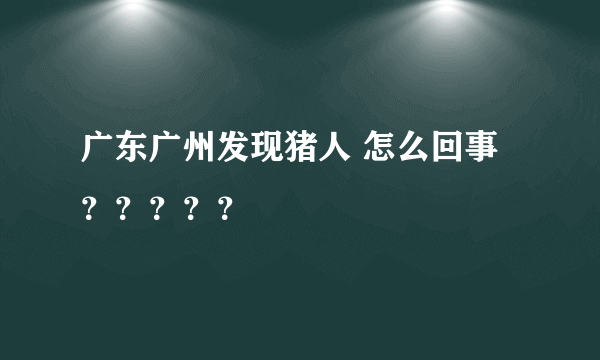 广东广州发现猪人 怎么回事？？？？？